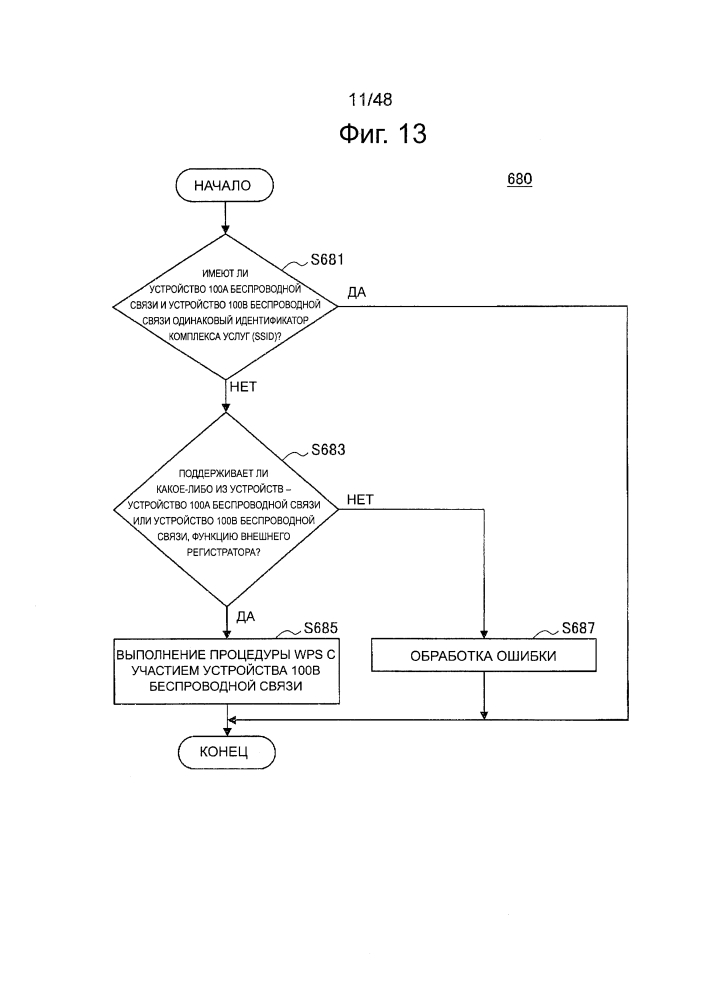 11/48

Фиг. 13

НАЧАЛО

680

S681

ИМЕЮТ ЛИ УСТРОЙСТВО 100А БЕСПРОВОДНОЙ СВЯЗИ И УСТРОЙСТВО 100В БЕСПРОВОДНОЙ СВЯЗИ ОДИНАКОВЫЙ ИДЕНТИФИКАТОР КОМПЛЕКСА УСЛУГ (SSID)?

ДА

НЕТ

S683

ПОДДЕРЖИВАЕТ ЛИ КАКОЕ-ЛИБО ИЗ УСТРОЙСТВ – УСТРОЙСТВО 100А БЕСПРОВОДНОЙ СВЯЗИ ИЛИ УСТРОЙСТВО 100В БЕСПРОВОДНОЙ СВЯЗИ, ФУНКЦИЮ ВНЕШНЕГО РЕГИСТРАТОРА?

НЕТ

ДА

S685

ВЫПОЛНЕНИЕ ПРОЦЕДУРЫ WPS С УЧАСТИЕМ УСТРОЙСТВА 100В БЕСПРОВОДНОЙ СВЯЗИ

S687

ОБРАБОТКА ОШИБКИ

КОНЕЦ